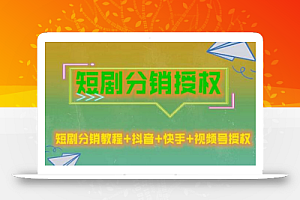 短剧分销授权

短剧分销教程+抖音+快手+视频号授权